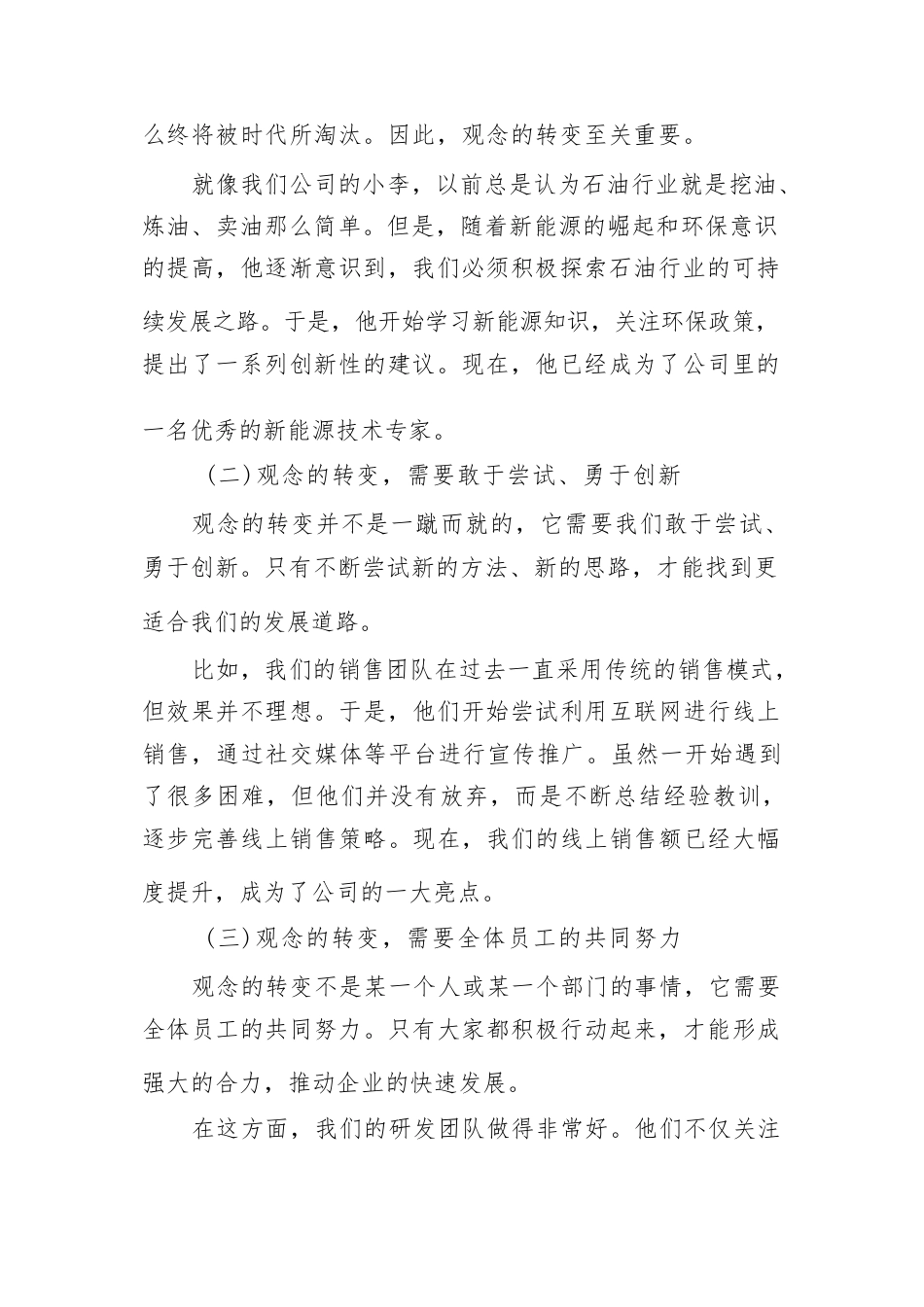 么终将被时代所淘汰。因此，观念的转变至关重要。

就像我们公司的小李，以前总是认为石油行业就是挖油、炼油、卖油那么简单。但是，随着新能源的崛起和环保意识的提高，他逐渐意识到，我们必须积极探索石油行业的可持续发展之路。于是，他开始学习新能源知识，关注环保政策，提出了一系列创新性的建议。现在，他已经成为了公司里的一名优秀的新能源技术专家。

（二）观念的转变，需要敢于尝试、勇于创新

观念的转变并不是一蹴而就的，它需要我们敢于尝试、勇于创新。只有不断尝试新的方法、新的思路，才能找到更适合我们的发展道路。

比如，我们的销售团队在过去一直采用传统的销售模式，但效果并不理想。于是，他们开始尝试利用互联网进行线上销售，通过社交媒体等平台进行宣传推广。虽然一开始遇到了很多困难，但他们并没有放弃，而是不断总结经验教训，逐步完善线上销售策略。现在，我们的线上销售额已经大幅度提升，成为了公司的一大亮点。

（三）观念的转变，需要全体员工的共同努力

观念的转变不是某一个人或某一个部门的事情，它需要全体员工的共同努力。只有大家都积极行动起来，才能形成强大的合力，推动企业的快速发展。

在这方面，我们的研发团队做得非常好。他们不仅关注